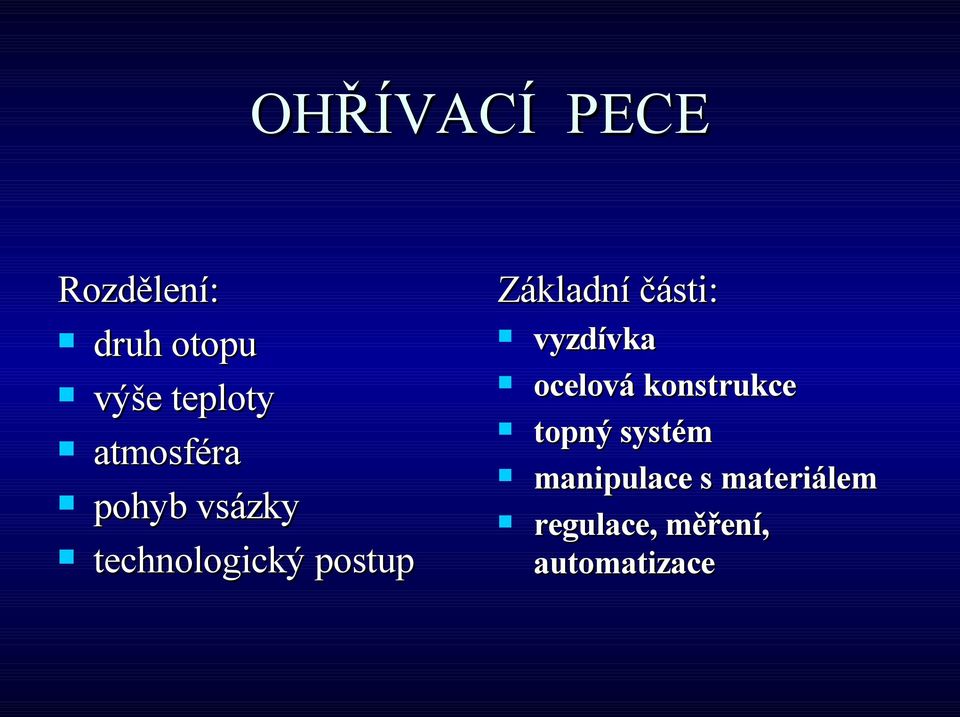 OHŘÍVACÍ PECE

Rozdělení:
- druh otopu
- výše teploty
- atmosféra
- pohyb vsázky
- technologický postup

Základní části:
- vyzdívka
- ocelová konstrukce
- topný systém
- manipulace s materiálem
- regulace, měření, automatizace